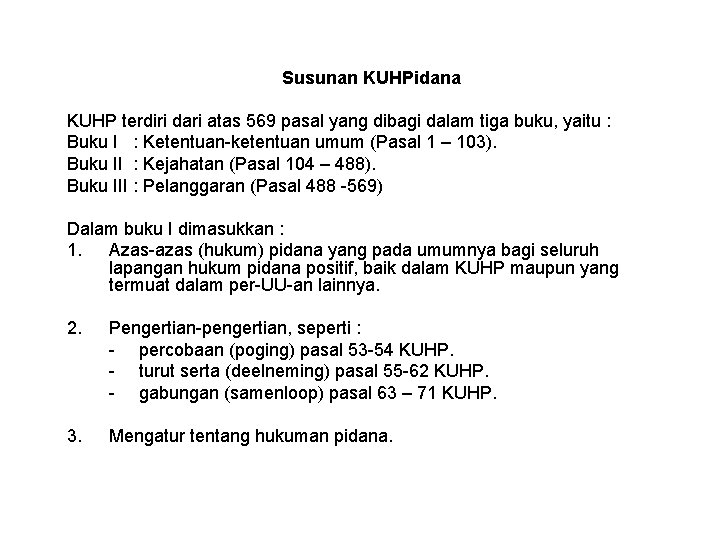 Susunan KUHPidana

KUHP terdiri dari atas 569 pasal yang dibagi dalam tiga buku, yaitu :
Buku I : Ketentuan-ketentuan umum (Pasal 1 – 103).
Buku II : Kejahatan (Pasal 104 – 488).
Buku III : Pelanggaran (Pasal 488 -569)

Dalam buku I dimasukkan :
1. Azas-azas (hukum) pidana yang pada umumnya bagi seluruh lapangan hukum pidana positif, baik dalam KUHP maupun yang termuat dalam per-UU-an lainnya.

2. Pengertian-pengertian, seperti :
- percobaan (poging) pasal 53-54 KUHP.
- turut serta (deelneming) pasal 55-62 KUHP.
- gabungan (samenloop) pasal 63 – 71 KUHP.

3. Mengatur tentang hukuman pidana.